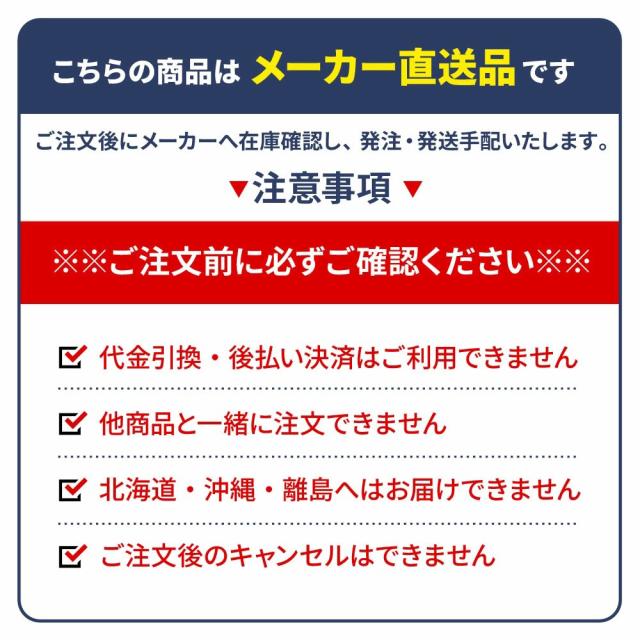 こちらの商品は メーカー直送品 です

ご注文後にメーカーへ在庫確認し、発注・発送手配いたします。

▼注意事項▼

※※ご注文前に必ずご確認ください※※

☑ 代金引換・後払い決済はご利用できません

☑ 他商品と一緒に注文できません

☑ 北海道・沖縄・離島へはお届けできません

☑ ご注文後のキャンセルはできません